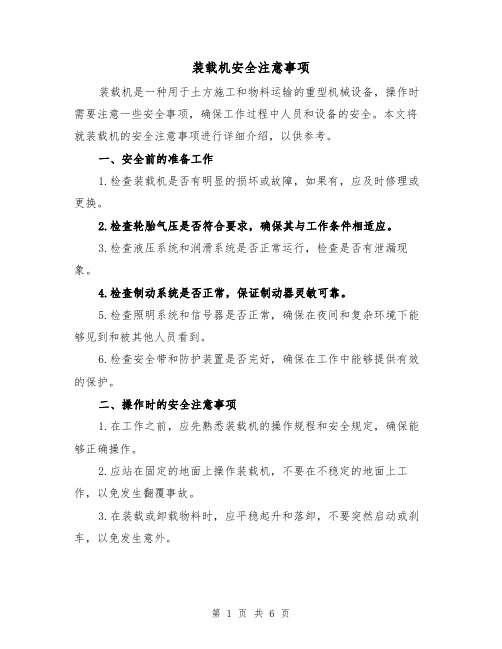 装载机安全注意事项

装载机是一种用于土方施工和物料运输的重型机械设备，操作时需要注意一些安全事项，确保工作过程中人员和设备的安全。本文将就装载机的安全注意事项进行详细介绍，以供参考。

一、安全前的准备工作

1.检查装载机是否有明显的损坏或故障，如果有，应及时修理或更换。

2.检查轮胎气压是否符合要求，确保其与工作条件相适应。

3.检查液压系统和润滑系统是否正常运行，检查是否有泄漏现象。

4.检查制动系统是否正常，保证制动器灵敏可靠。

5.检查照明系统和信号器是否正常，确保在夜间和复杂环境下能够见到和被其他人员看到。

6.检查安全带和防护装置是否完好，确保在工作中能够提供有效的保护。

二、操作时的安全注意事项

1.在工作之前，应先熟悉装载机的操作规程和安全规定，确保能够正确操作。

2.应站在固定的地面上操作装载机，不要在不稳定的地面上工作，以免发生翻覆事故。

3.在装载或卸载物料时，应平稳起升和落卸，不要突然启动或刹车，以免发生意外。

第 1 页 共 6 页